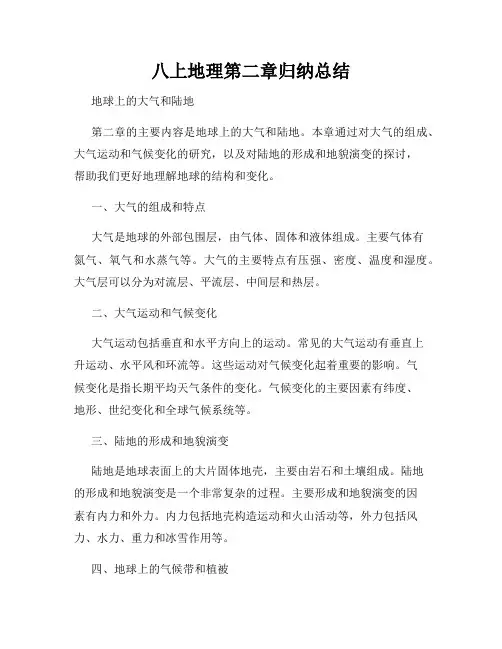 八上地理第二章归纳总结

地球上的大气和陆地

第二章的主要内容是地球上的大气和陆地。本章通过对大气的组成、大气运动和气候变化的研究，以及对陆地的形成和地貌演变的探讨，帮助我们更好地理解地球的结构和变化。

一、大气的组成和特点

大气是地球的外部包围层，由气体、固体和液体组成。主要气体有氮气、氧气和水蒸气等。大气的主要特点有压强、密度、温度和湿度。大气层可以分为对流层、平流层、中间层和热层。

二、大气运动和气候变化

大气运动包括垂直和水平方向上的运动。常见的大气运动有垂直上升运动、水平风和环流等。这些运动对气候变化起着重要的影响。气候变化是指长期平均天气条件的变化。气候变化的主要因素有纬度、地形、世纪变化和全球气候系统等。

三、陆地的形成和地貌演变

陆地是地球表面上的大片固体地壳，主要由岩石和土壤组成。陆地的形成和地貌演变是一个非常复杂的过程。主要形成和地貌演变的因素有内力和外力。内力包括地壳构造运动和火山活动等，外力包括风力、水力、重力和冰雪作用等。

四、地球上的气候带和植被